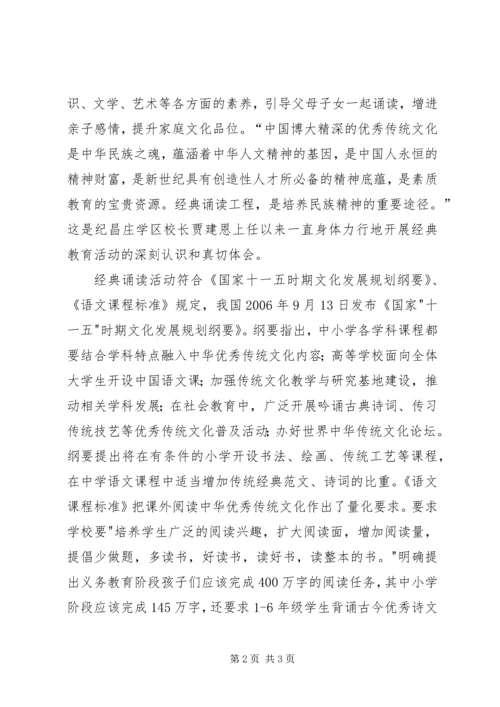 识、文学、艺术等各方面的素养，引导父母子女一起诵读，增进亲子感情，提升家庭文化品位。“中国博大精深的优秀传统文化是中华民族之魂，蕴涵着中华人文精神的基因，是中国人永恒的精神财富，是新世纪具有创造性人才所必备的精神底蕴，是素质教育的宝贵资源。经典诵读工程，是培养民族精神的重要途径。”这是纪昌庄学区校长贾建恩上任以来一直身体力行地开展经典教育活动的深刻认识和真切体会。

经典诵读活动符合《国家十一五时期文化发展规划纲要》、《语文课程标准》规定，我国2006年9月13日发布《国家"十一五"时期文化发展规划纲要》。纲要指出，中小学各学科课程都要结合学科特点融入中华优秀传统文化内容；高等学校面向全体大学生开设中国语文课；加强传统文化教学与研究基地建设，推动相关学科发展；在社会教育中，广泛开展吟诵古典诗词、传习传统技艺等优秀传统文化普及活动；办好世界中华传统文化论坛。纲要提出将在有条件的小学开设书法、绘画、传统工艺等课程，在中学语文课程中适当增加传统经典范文、诗词的比重。《语文课程标准》把课外阅读中华优秀传统文化作出了量化要求。要求学校要"培养学生广泛的阅读兴趣，扩大阅读面，增加阅读量，提倡少做题，多读书，好读书，读好书，读整本的书。"明确提出义务教育阶段孩子们应该完成400万字的阅读任务，其中小学阶段应该完成145万字，还要求1-6年级学生背诵古今优秀诗文

第2页 共3页